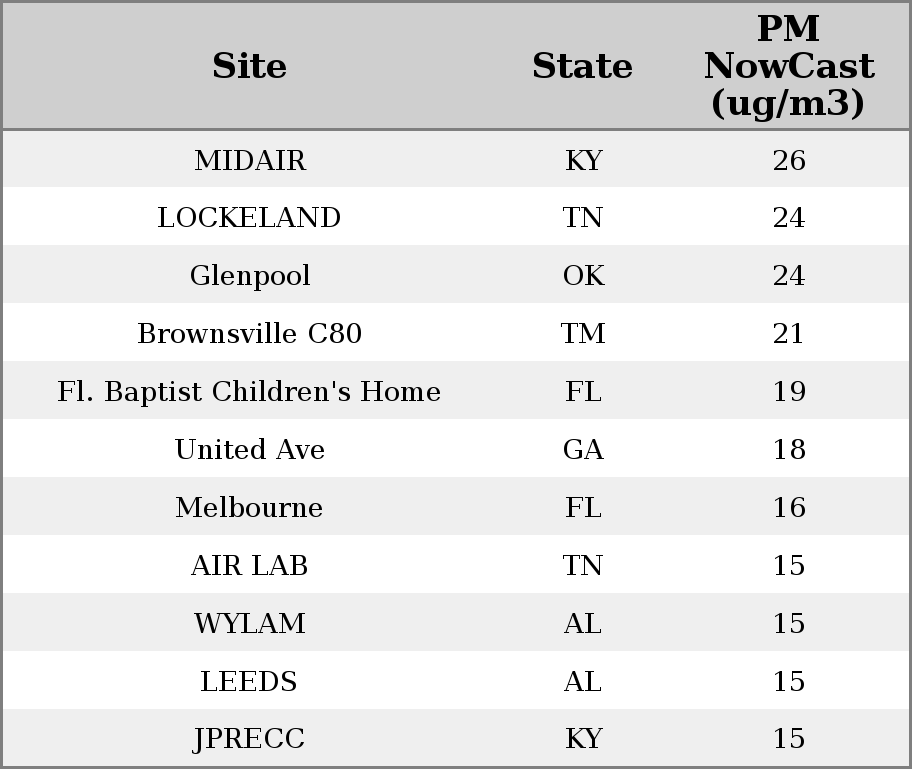 | Site | State | PM NowCast (ug/m3) |
|---|---|---|
| MIDAIR | KY | 26 |
| LOCKELAND | TN | 24 |
| Glenpool | OK | 24 |
| Brownsville C80 | TM | 21 |
| Fl. Baptist Children's Home | FL | 19 |
| United Ave | GA | 18 |
| Melbourne | FL | 16 |
| AIR LAB | TN | 15 |
| WYLAM | AL | 15 |
| LEEDS | AL | 15 |
| JPRECC | KY | 15 |